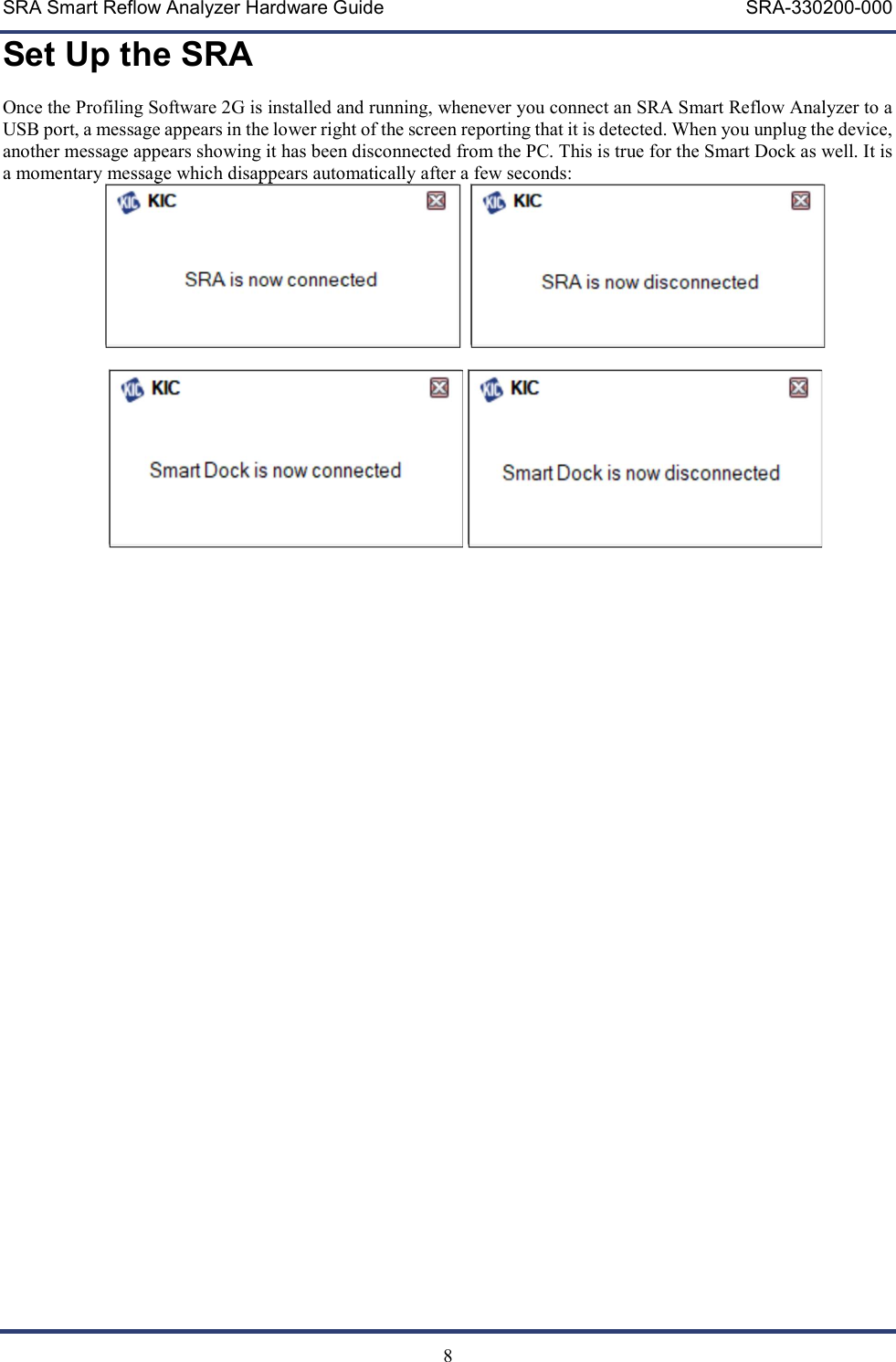 SRA Smart Reflow Analyzer Hardware Guide SRA-330200-000

Set Up the SRA

Once the Profiling Software 2G is installed and running, whenever you connect an SRA Smart Reflow Analyzer to a USB port, a message appears in the lower right of the screen reporting that it is detected. When you unplug the device, another message appears showing it has been disconnected from the PC. This is true for the Smart Dock as well. It is a momentary message which disappears automatically after a few seconds:

KIC

SRA is now connected

KIC

SRA is now disconnected

KIC

Smart Dock is now connected

KIC

Smart Dock is now disconnected

8